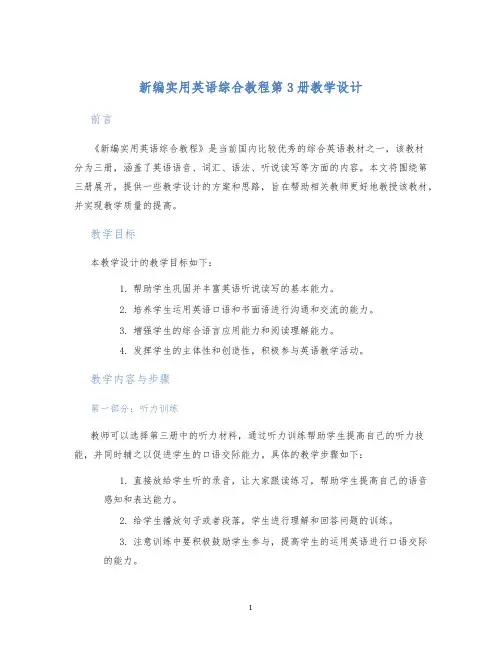 新编实用英语综合教程第3册教学设计

前言

《新编实用英语综合教程》是当前国内比较优秀的综合英语教材之一，该教材分为三册，涵盖了英语语音、词汇、语法、听说读写等方面的内容。本文将围绕第三册展开，提供一些教学设计的方案和思路，旨在帮助相关教师更好地教授该教材，并实现教学质量的提高。

教学目标

本教学设计的教学目标如下：

1. 帮助学生巩固并丰富英语听说读写的基本能力。

2. 培养学生运用英语口语和书面语进行沟通和交流的能力。

3. 增强学生的综合语言应用能力和阅读理解能力。

4. 发挥学生的主体性和创造性，积极参与英语教学活动。

教学内容与步骤

第一部分：听力训练

教师可以选择第三册中的听力材料，通过听力训练帮助学生提高自己的听力技能，并同时辅之以促进学生的口语交际能力，具体的教学步骤如下：

1. 直接放给学生听的录音，让大家跟读练习，帮助学生提高自己的语音感知和表达能力。

2. 给学生播放句子或者段落，学生进行理解和回答问题的训练。

3. 注意训练中要积极鼓励学生参与，提高学生的运用英语进行口语交际的能力。

1